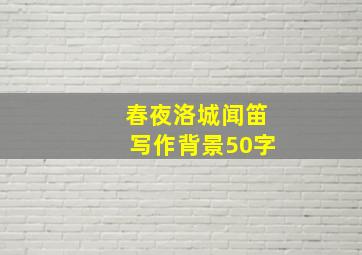 春夜洛城闻笛
写作背景50字